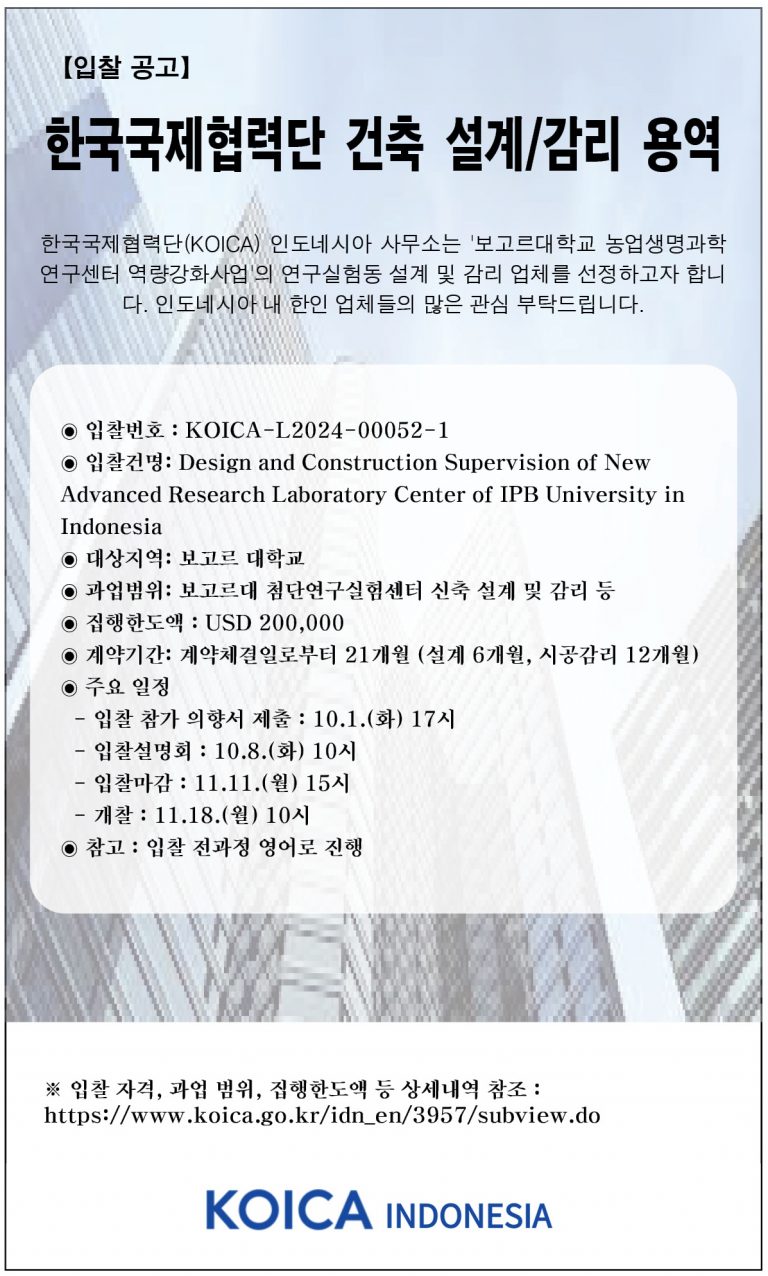 【입찰 공고】

한국국제협력단 건축 설계/감리 용역

한국국제협력단(KOICA) 인도네시아 사무소는 '보고르대학교 농업생명과학 연구센터 역량강화사업'의 연구실험동 설계 및 감리 업체를 선정하고자 합니다. 인도네시아 내 한인 업체들의 많은 관심 부탁드립니다.

◉ 입찰번호 : KOICA-L2024-00052-1
◉ 입찰건명: Design and Construction Supervision of New Advanced Research Laboratory Center of IPB University in Indonesia
◉ 대상지역: 보고르 대학교
◉ 과업범위: 보고르대 첨단연구실험센터 신축 설계 및 감리 등
◉ 집행한도액 : USD 200,000
◉ 계약기간: 계약체결일로부터 21개월 (설계 6개월, 시공감리 12개월)
◉ 주요 일정
- 입찰 참가 의향서 제출 : 10.1.(화) 17시
- 입찰설명회 : 10.8.(화) 10시
- 입찰마감 : 11.11.(월) 15시
- 개찰 : 11.18.(월) 10시
◉ 참고 : 입찰 전과정 영어로 진행

※ 입찰 자격, 과업 범위, 집행한도액 등 상세내역 참조 : https://www.koica.go.kr/idn_en/3957/subview.do

KOICA INDONESIA